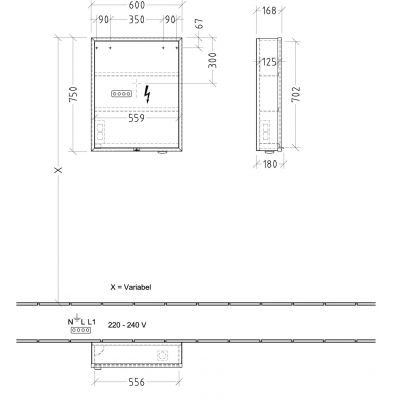 600
90
350
90
67
300
750
559
168
125
702
180
X
X = Variabel
N L L1
220 - 240 V
556